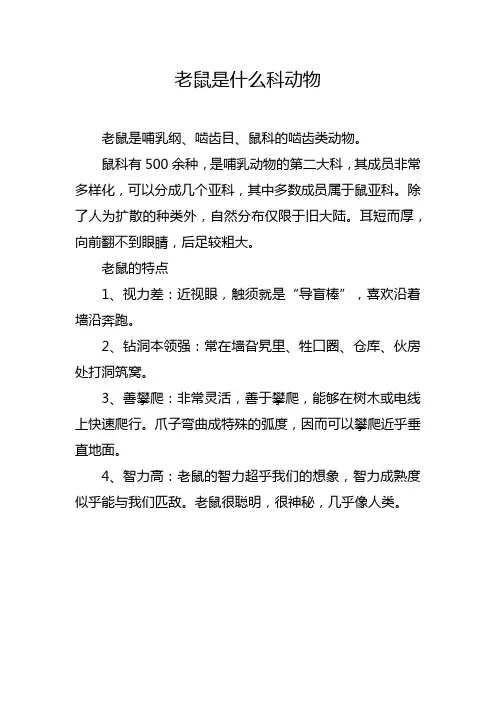 老鼠是什么科动物

老鼠是哺乳纲、啮齿目、鼠科的啮齿类动物。

鼠科有 500 余种，是哺乳动物的第二大科，其成员非常多样化，可以分成几个亚科，其中多数成员属于鼠亚科。除了人为扩散的种类外，自然分布仅限于旧大陆。耳短而厚，向前翻不到眼睛，后足较粗大。

老鼠的特点

1、视力差：近视眼，触须就是“导盲棒”，喜欢沿着墙沿奔跑。

2、钻洞本领强：常在墙旮旯里、牲口圈、仓库、伙房处打洞筑窝。

3、善攀爬：非常灵活，善于攀爬，能够在树木或电线上快速爬行。爪子弯曲成特殊的弧度，因而可以攀爬近乎垂直地面。

4、智力高：老鼠的智力超乎我们的想象，智力成熟度似乎能与我们匹敌。老鼠很聪明，很神秘，几乎像人类。